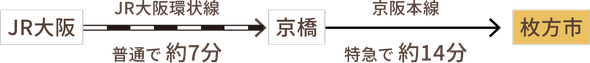 JR大阪

JR大阪環状線

普通で 約7分

京橋

京阪本線

特急で 約14分

枚方市